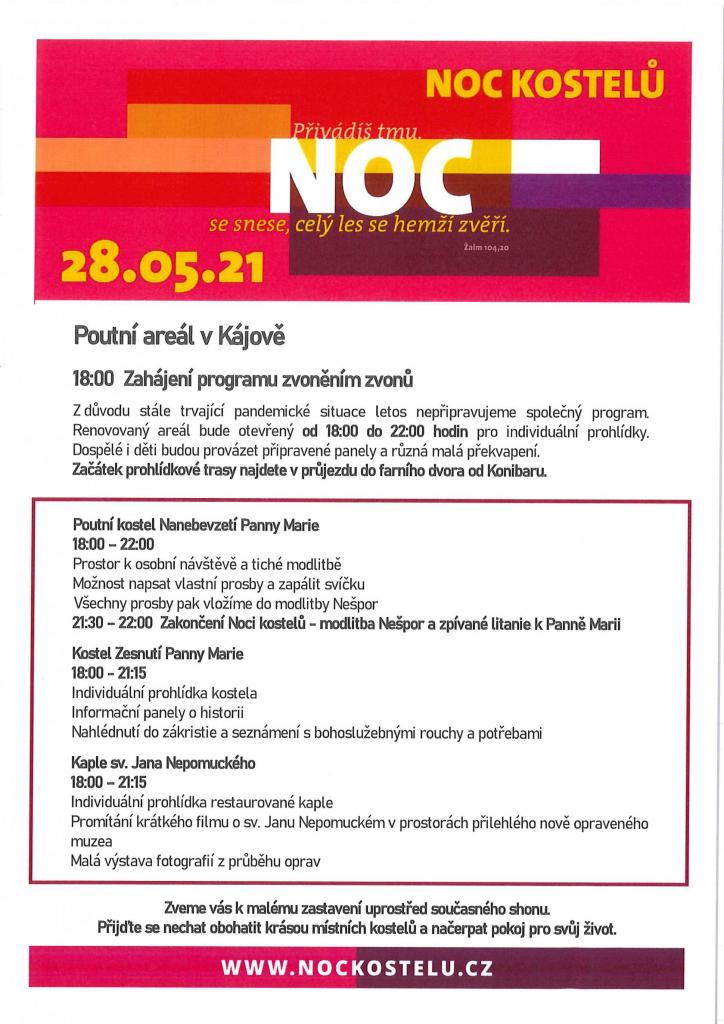 NOC KOSTELŮ

Přivádíš tmu,
NOC
se snese, celý les se hemží zvěří.
Žalm 104,20

28.05.21

Poutní areál v Kájově

18:00 Zahájení programu zvoněním zvonů

Z důvodu stále trvající pandemické situace letos nepřipravujeme společný program. Renovovaný areál bude otevřený od 18:00 do 22:00 hodin pro individuální prohlídky. Dospělé i děti budou provázet připravené panely a různá malá překvapení.
Začátek prohlídkové trasy najdete v průjezdu do farního dvora od Konibaru.

Poutní kostel Nanebevzetí Panny Marie
18:00 – 22:00
Prostor k osobní návštěvě a tiché modlitbě
Možnost napsat vlastní prosby a zapálit svíčku
Všechny prosby pak vložíme do modlitby Nešpor
21:30 – 22:00 Zakončení Noci kostelů - modlitba Nešpor a zpívané litanie k Panně Marii

Kostel Zesnutí Panny Marie
18:00 – 21:15
Individuální prohlídka kostela
Informační panely o historii
Nahlédnutí do zákristie a seznámení s bohoslužebnými rouchy a potřebami

Kaple sv. Jana Nepomuckého
18:00 – 21:15
Individuální prohlídka restaurované kaple
Promítání krátkého filmu o sv. Janu Nepomuckém v prostorách přilehlého nově opraveného muzea
Malá výstava fotografií z průběhu oprav

Zveme vás k malému zastavení uprostřed současného shonu.
Přijďte se nechat obohatit krásou místních kostelů a načerpat pokoj pro svůj život.

WWW.NOCKOSTELU.CZ